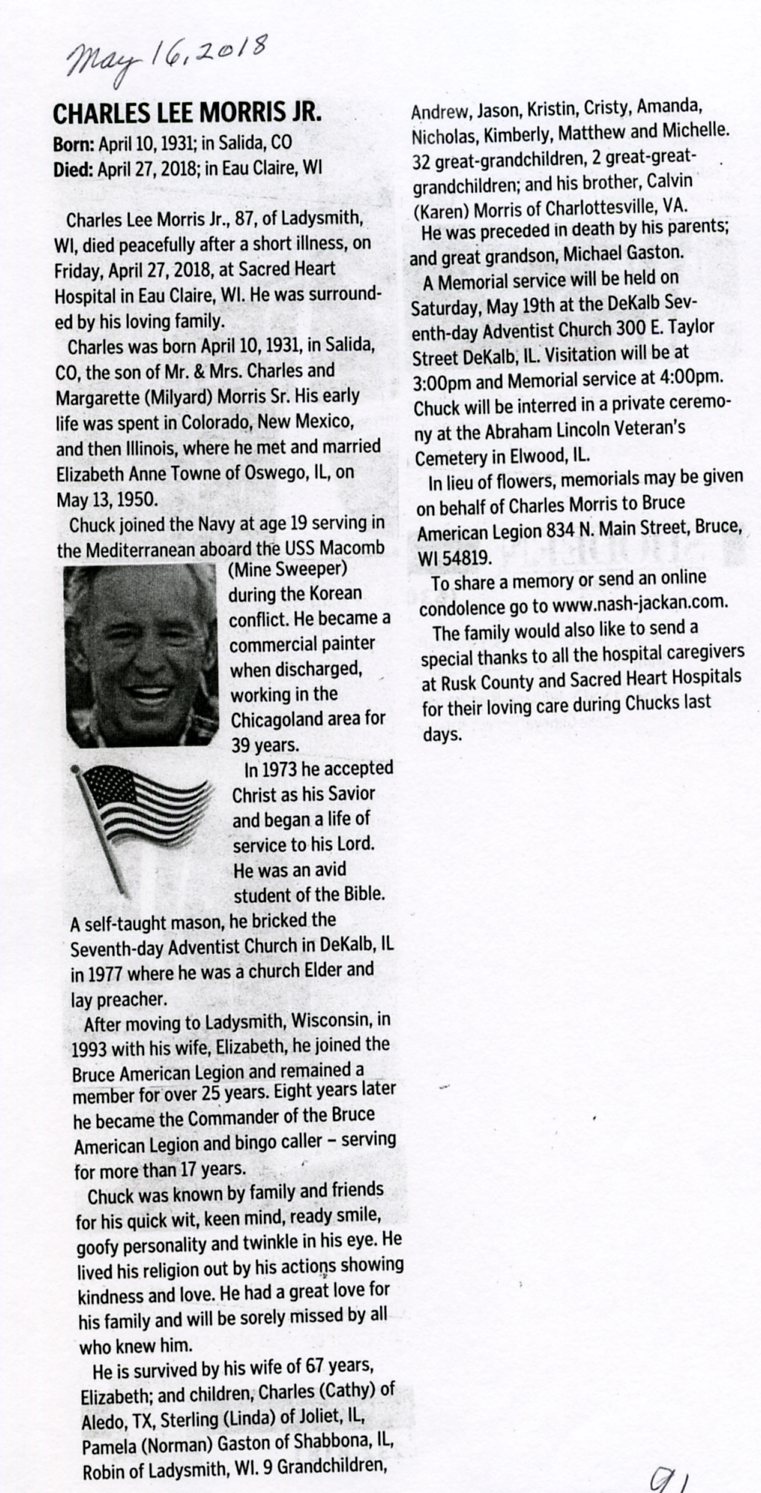 May 16, 2018

CHARLES LEE MORRIS JR.
Born: April 10, 1931; in Salida, CO
Died: April 27, 2018; in Eau Claire, WI

Charles Lee Morris Jr., 87, of Ladysmith, WI, died peacefully after a short illness, on Friday, April 27, 2018, at Sacred Heart Hospital in Eau Claire, WI. He was surrounded by his loving family.

Charles was born April 10, 1931, in Salida, CO, the son of Mr. & Mrs. Charles and Margarette (Milyard) Morris Sr. His early life was spent in Colorado, New Mexico, and then Illinois, where he met and married Elizabeth Anne Towne of Oswego, IL, on May 13, 1950.

Chuck joined the Navy at age 19 serving in the Mediterranean aboard the USS Macomb (Mine Sweeper) during the Korean conflict. He became a commercial painter when discharged, working in the Chicagoland area for 39 years.

In 1973 he accepted Christ as his Savior and began a life of service to his Lord. He was an avid student of the Bible. A self-taught mason, he bricked the Seventh-day Adventist Church in DeKalb, IL in 1977 where he was a church Elder and lay preacher.

After moving to Ladysmith, Wisconsin, in 1993 with his wife, Elizabeth, he joined the Bruce American Legion and remained a member for over 25 years. Eight years later he became the Commander of the Bruce American Legion and bingo caller – serving for more than 17 years.

Chuck was known by family and friends for his quick wit, keen mind, ready smile, goofy personality and twinkle in his eye. He lived his religion out by his actions showing kindness and love. He had a great love for his family and will be sorely missed by all who knew him.

He is survived by his wife of 67 years, Elizabeth; and children, Charles (Cathy) of Aledo, TX, Sterling (Linda) of Joliet, IL, Pamela (Norman) Gaston of Shabbona, IL, Robin of Ladysmith, WI. 9 Grandchildren, Andrew, Jason, Kristin, Cristy, Amanda, Nicholas, Kimberly, Matthew and Michelle. 32 great-grandchildren, 2 great-great-grandchildren; and his brother, Calvin (Karen) Morris of Charlottesville, VA.

He was preceded in death by his parents; and great grandson, Michael Gaston.

A Memorial service will be held on Saturday, May 19th at the DeKalb Seventh-day Adventist Church 300 E. Taylor Street DeKalb, IL. Visitation will be at 3:00pm and Memorial service at 4:00pm. Chuck will be interred in a private ceremony at the Abraham Lincoln Veteran's Cemetery in Elwood, IL.

In lieu of flowers, memorials may be given on behalf of Charles Morris to Bruce American Legion 834 N. Main Street, Bruce, WI 54819.

To share a memory or send an online condolence go to www.nash-jackan.com.

The family would also like to send a special thanks to all the hospital caregivers at Rusk County and Sacred Heart Hospitals for their loving care during Chucks last days.

91